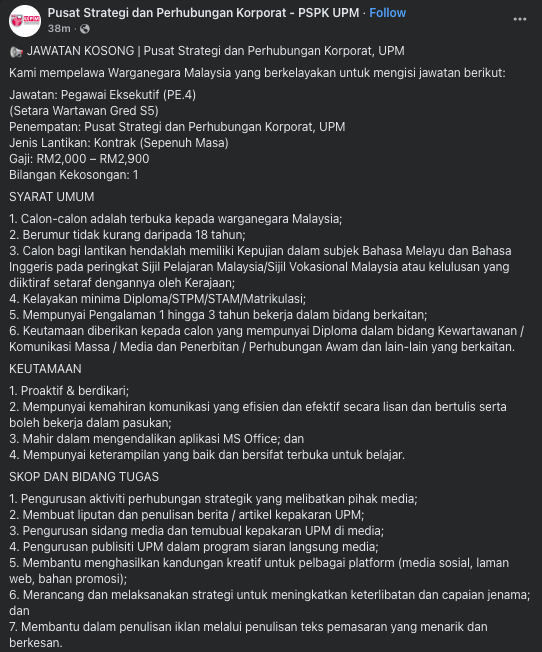 Pusat Strategi dan Perhubungan Korporat - PSPK UPM · Follow
38m ·

JAWATAN KOSONG | Pusat Strategi dan Perhubungan Korporat, UPM

Kami mempelawa Warganegara Malaysia yang berkelayakan untuk mengisi jawatan berikut:

Jawatan: Pegawai Eksekutif (PE.4)
(Setara Wartawan Gred S5)
Penempatan: Pusat Strategi dan Perhubungan Korporat, UPM
Jenis Lantikan: Kontrak (Sepenuh Masa)
Gaji: RM2,000 – RM2,900
Bilangan Kekosongan: 1

SYARAT UMUM

1. Calon-calon adalah terbuka kepada warganegara Malaysia;
2. Berumur tidak kurang daripada 18 tahun;
3. Calon bagi lantikan hendaklah memiliki Kepujian dalam subjek Bahasa Melayu dan Bahasa Inggeris pada peringkat Sijil Pelajaran Malaysia/Sijil Vokasional Malaysia atau kelulusan yang diiktiraf setaraf dengannya oleh Kerajaan;
4. Kelayakan minima Diploma/STPM/STAM/Matrikulasi;
5. Mempunyai Pengalaman 1 hingga 3 tahun bekerja dalam bidang berkaitan;
6. Keutamaan diberikan kepada calon yang mempunyai Diploma dalam bidang Kewartawanan / Komunikasi Massa / Media dan Penerbitan / Perhubungan Awam dan lain-lain yang berkaitan.

KEUTAMAAN

1. Proaktif & berdikari;
2. Mempunyai kemahiran komunikasi yang efisien dan efektif secara lisan dan bertulis serta boleh bekerja dalam pasukan;
3. Mahir dalam mengendalikan aplikasi MS Office; dan
4. Mempunyai keterampilan yang baik dan bersifat terbuka untuk belajar.

SKOP DAN BIDANG TUGAS

1. Pengurusan aktiviti perhubungan strategik yang melibatkan pihak media;
2. Membuat liputan dan penulisan berita / artikel kepakaran UPM;
3. Pengurusan sidang media dan temubual kepakaran UPM di media;
4. Pengurusan publisiti UPM dalam program siaran langsung media;
5. Membantu menghasilkan kandungan kreatif untuk pelbagai platform (media sosial, laman web, bahan promosi);
6. Merancang dan melaksanakan strategi untuk meningkatkan keterlibatan dan capaian jenama; dan
7. Membantu dalam penulisan iklan melalui penulisan teks pemasaran yang menarik dan berkesan.